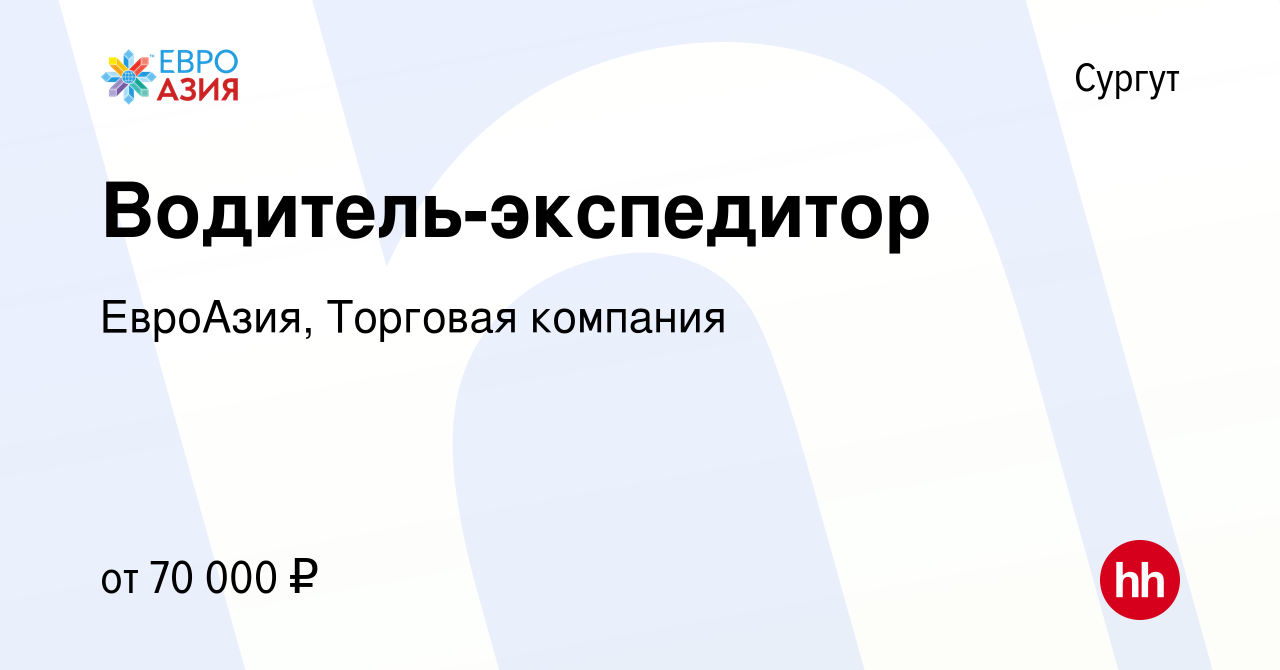 ЕВРО АЗИЯ

Сургут

Водитель-экспедитор

ЕвроАзия, Торговая компания

от 70 000 ₽

hh